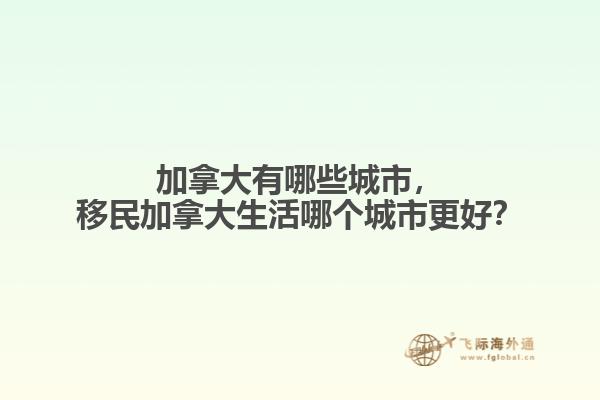 加拿大有哪些城市，
移民加拿大生活哪个城市更好?

飞际海外通
www.fglobal.cn